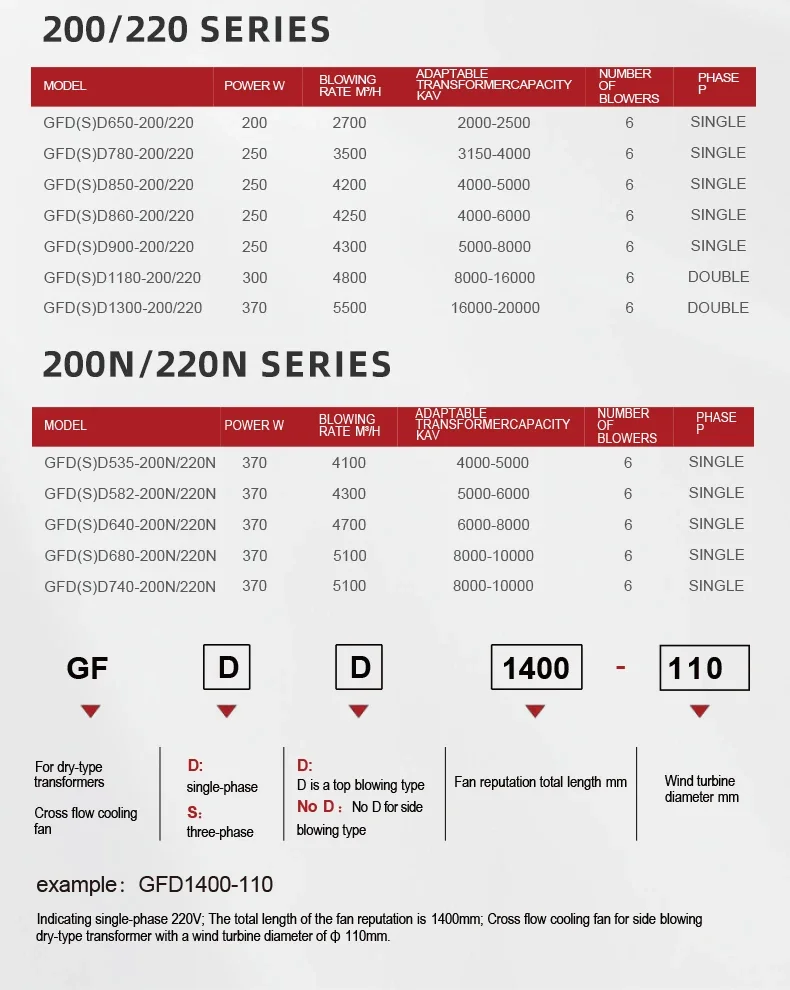 200/220 SERIES

| MODEL | POWER W | BLOWING RATE M³/H | ADAPTABLE TRANSFORMERCAPACITY KAV | NUMBER OF BLOWERS | PHASE P |
|---|---|---|---|---|---|
| GFD(S)D650-200/220 | 200 | 2700 | 2000-2500 | 6 | SINGLE |
| GFD(S)D780-200/220 | 250 | 3500 | 3150-4000 | 6 | SINGLE |
| GFD(S)D850-200/220 | 250 | 4200 | 4000-5000 | 6 | SINGLE |
| GFD(S)D860-200/220 | 250 | 4250 | 4000-6000 | 6 | SINGLE |
| GFD(S)D900-200/220 | 250 | 4300 | 5000-8000 | 6 | SINGLE |
| GFD(S)D1180-200/220 | 300 | 4800 | 8000-16000 | 6 | DOUBLE |
| GFD(S)D1300-200/220 | 370 | 5500 | 16000-20000 | 6 | DOUBLE |

200N/220N SERIES

| MODEL | POWER W | BLOWING RATE M³/H | ADAPTABLE TRANSFORMERCAPACITY KAV | NUMBER OF BLOWERS | PHASE P |
|---|---|---|---|---|---|
| GFD(S)D535-200N/220N | 370 | 4100 | 4000-5000 | 6 | SINGLE |
| GFD(S)D582-200N/220N | 370 | 4300 | 5000-6000 | 6 | SINGLE |
| GFD(S)D640-200N/220N | 370 | 4700 | 6000-8000 | 6 | SINGLE |
| GFD(S)D680-200N/220N | 370 | 5100 | 8000-10000 | 6 | SINGLE |
| GFD(S)D740-200N/220N | 370 | 5100 | 8000-10000 | 6 | SINGLE |

GF D D 1400 - 110

For dry-type transformers

Cross flow cooling fan

D: single-phase
S: three-phase

D: D is a top blowing type
No D: No D for side blowing type

Fan reputation total length mm

Wind turbine diameter mm

example: GFD1400-110

Indicating single-phase 220V; The total length of the fan reputation is 1400mm; Cross flow cooling fan for side blowing dry-type transformer with a wind turbine diameter of Φ 110mm.